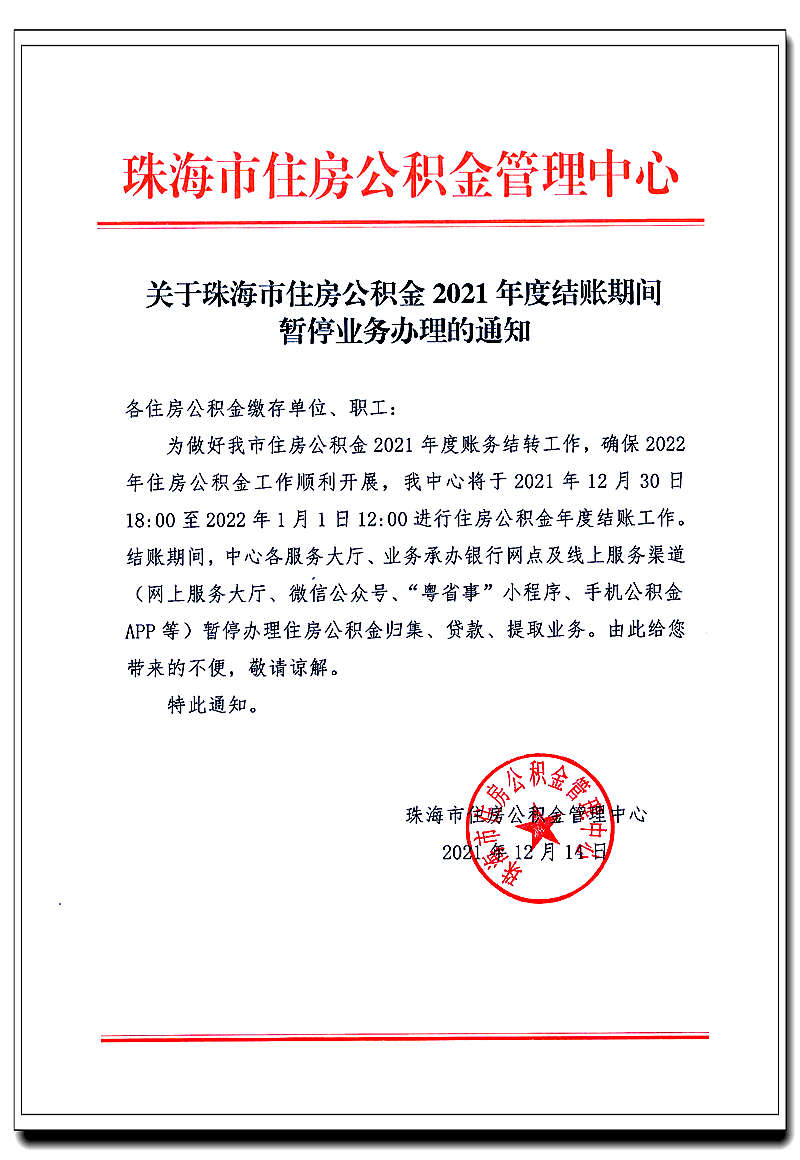 珠海市住房公积金管理中心

关于珠海市住房公积金 2021 年度结账期间暂停业务办理的通知

各住房公积金缴存单位、职工：

为做好我市住房公积金 2021 年度账务结转工作，确保 2022 年住房公积金工作顺利开展，我中心将于 2021 年 12 月 30 日 18:00 至 2022 年 1 月 1 日 12:00 进行住房公积金年度结账工作。结账期间，中心各服务大厅、业务承办银行网点及线上服务渠道（网上服务大厅、微信公众号、“粤省事”小程序、手机公积金 APP 等）暂停办理住房公积金归集、贷款、提取业务。由此给您带来的不便，敬请谅解。

特此通知。

珠海市住房公积金管理中心

2021 年 12 月 14 日

珠海市住房公积金管理中心